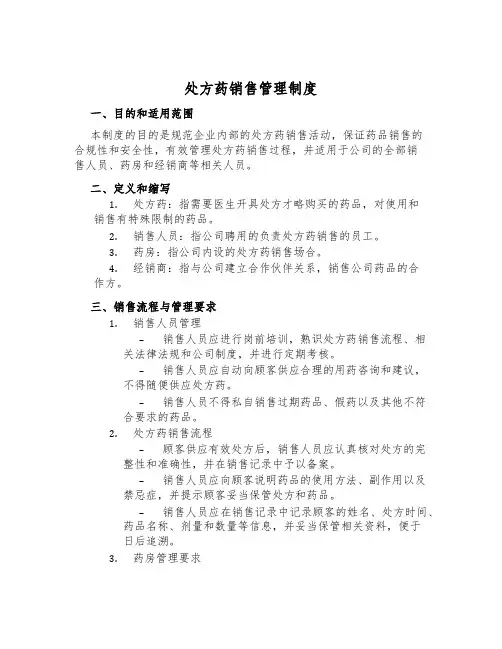 处方药销售管理制度

一、目的和适用范围

本制度的目的是规范企业内部的处方药销售活动，保证药品销售的合规性和安全性，有效管理处方药销售过程，并适用于公司的全部销售人员、药房和经销商等相关人员。

二、定义和缩写

1. 处方药：指需要医生开具处方才略购买的药品，对使用和销售有特殊限制的药品。

2. 销售人员：指公司聘用的负责处方药销售的员工。

3. 药房：指公司内设的处方药销售场合。

4. 经销商：指与公司建立合作伙伴关系，销售公司药品的合作方。

三、销售流程与管理要求

1. 销售人员管理

– 销售人员应进行岗前培训，熟识处方药销售流程、相关法律法规和公司制度，并进行定期考核。

– 销售人员应自动向顾客供应合理的用药咨询和建议，不得随便供应处方药。

– 销售人员不得私自销售过期药品、假药以及其他不符合要求的药品。

2. 处方药销售流程

– 顾客供应有效处方后，销售人员应认真核对处方的完整性和准确性，并在销售记录中予以备案。

– 销售人员应向顾客说明药品的使用方法、副作用以及禁忌症，并提示顾客妥当保管处方和药品。

– 销售人员应在销售记录中记录顾客的姓名、处方时间、药品名称、剂量和数量等信息，并妥当保管相关资料，便于日后追溯。

3. 药房管理要求